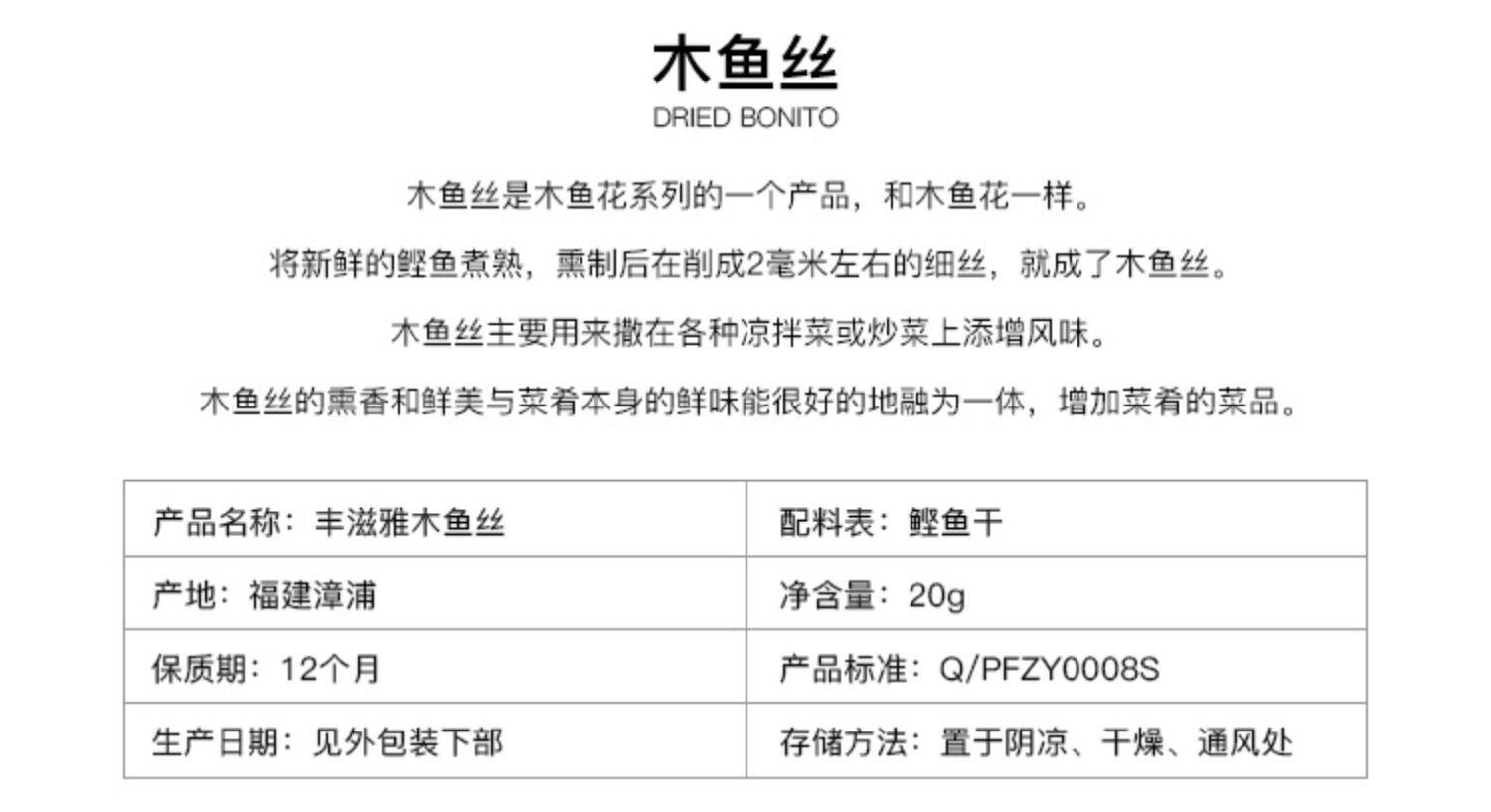 木鱼丝
DRIED BONITO

木鱼丝是木鱼花系列的一个产品，和木鱼花一样。

将新鲜的鲣鱼煮熟，熏制后在削成2毫米左右的细丝，就成了木鱼丝。

木鱼丝主要用来撒在各种凉拌菜或炒菜上添增风味。

木鱼丝的熏香和鲜美与菜肴本身的鲜味能很好的地融为一体，增加菜肴的菜品。

| 产品名称：丰滋雅木鱼丝 | 配料表：鲣鱼干 |
|---|---|
| 产地：福建漳浦 | 净含量：20g |
| 保质期：12个月 | 产品标准：Q/PFZY0008S |
| 生产日期：见外包装下部 | 存储方法：置于阴凉、干燥、通风处 |